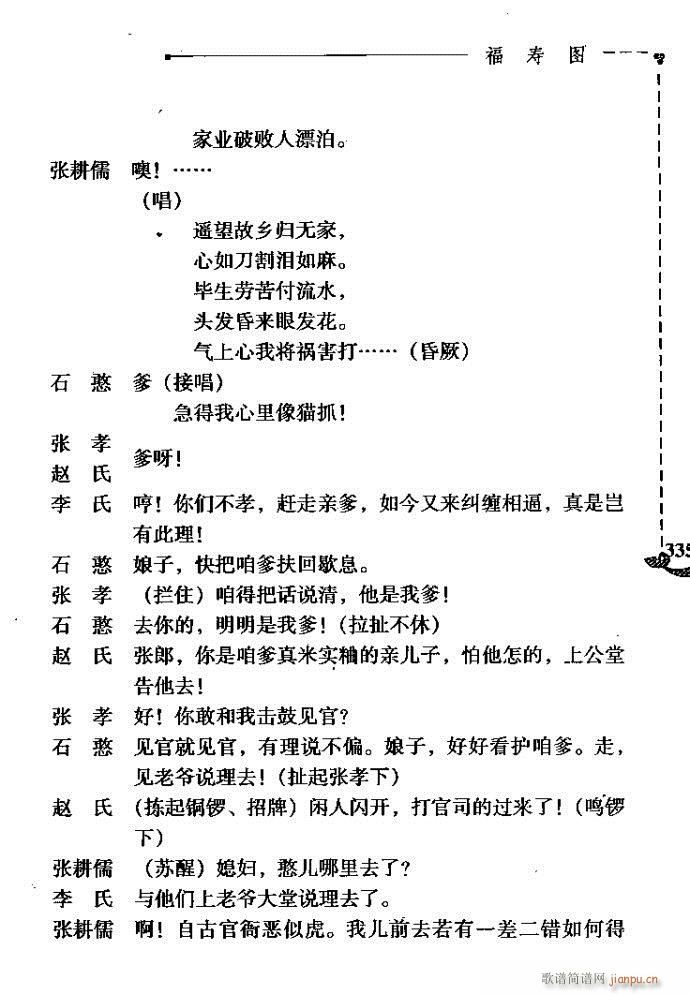 福 寿 图

家业破败人漂泊。

张耕儒 噢！……
（唱）
遥望故乡归无家，
心如刀割泪如麻。
毕生劳苦付流水，
头发昏来眼发花。
气上心我将祸害打……（昏厥）

石 憨 爹（接唱）
急得我心里像猫抓！

张 孝
赵 氏 爹呀！

李 氏 哼！你们不孝，赶走亲爹，如今又来纠缠相逼，真是岂有此理！

石 憨 娘子，快把咱爹扶回歇息。

张 孝 （拦住）咱得把话说清，他是我爹！

石 憨 去你的，明明是我爹！（拉扯不休）

赵 氏 张郎，你是咱爹真米实釉的亲儿子，怕他怎的，上公堂告他去！

张 孝 好！你敢和我击鼓见官？

石 憨 见官就见官，有理说不偏。娘子，好好看护咱爹。走，见老爷说理去！（扯起张孝下）

赵 氏 （拣起铜锣、招牌）闲人闪开，打官司的过来了！（鸣锣下）

张耕儒 （苏醒）媳妇，憨儿哪里去了？

李 氏 与他们上老爷大堂说理去了。

张耕儒 啊！自古官衙恶似虎。我儿前去若有一差二错如何得

335

歌谱简谱网 jianpu.cn